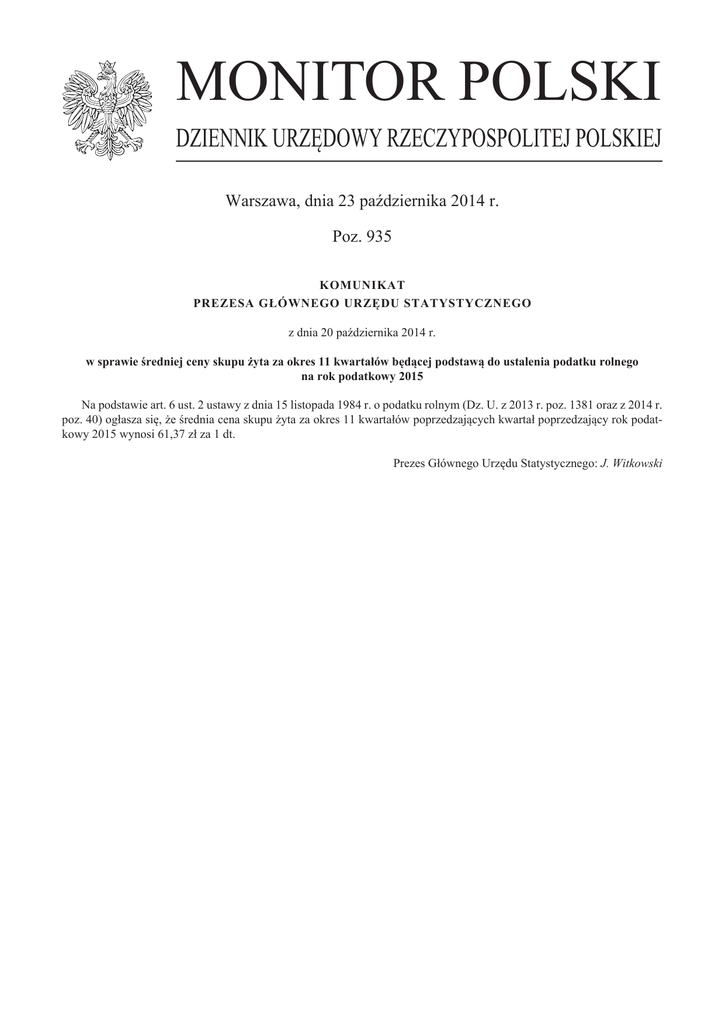 MONITOR POLSKI

DZIENNIK URZĘDOWY RZECZYPOSPOLITEJ POLSKIEJ

Warszawa, dnia 23 października 2014 r.

Poz. 935

KOMUNIKAT
PREZESA GŁÓWNEGO URZĘDU STATYSTYCZNEGO

z dnia 20 października 2014 r.

w sprawie średniej ceny skupu żyta za okres 11 kwartałów będącej podstawą do ustalenia podatku rolnego na rok podatkowy 2015

Na podstawie art. 6 ust. 2 ustawy z dnia 15 listopada 1984 r. o podatku rolnym (Dz. U. z 2013 r. poz. 1381 oraz z 2014 r. poz. 40) ogłasza się, że średnia cena skupu żyta za okres 11 kwartałów poprzedzających kwartał poprzedzający rok podatkowy 2015 wynosi 61,37 zł za 1 dt.

Prezes Głównego Urzędu Statystycznego: J. Witkowski